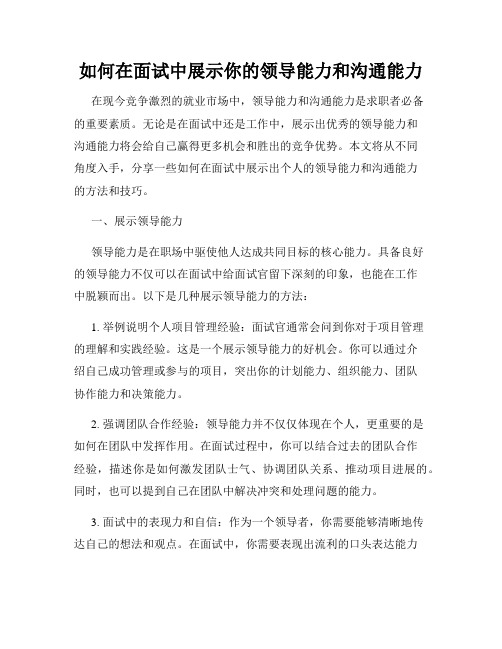 如何在面试中展示你的领导能力和沟通能力

在现今竞争激烈的就业市场中，领导能力和沟通能力是求职者必备的重要素质。无论是在面试中还是工作中，展示出优秀的领导能力和沟通能力将会给自己赢得更多机会和胜出的竞争优势。本文将从不同角度入手，分享一些如何在面试中展示出个人的领导能力和沟通能力的方法和技巧。

一、展示领导能力

领导能力是在职场中驱使他人达成共同目标的核心能力。具备良好的领导能力不仅可以在面试中给面试官留下深刻的印象，也能在工作中脱颖而出。以下是几种展示领导能力的方法：

1. 举例说明个人项目管理经验：面试官通常会问到你对于项目管理的理解和实践经验。这是一个展示领导能力的好机会。你可以通过介绍自己成功管理或参与的项目，突出你的计划能力、组织能力、团队协作能力和决策能力。

2. 强调团队合作经验：领导能力并不仅仅体现在个人，更重要的是如何在团队中发挥作用。在面试过程中，你可以结合过去的团队合作经验，描述你是如何激发团队士气、协调团队关系、推动项目进展的。同时，也可以提到自己在团队中解决冲突和处理问题的能力。

3. 面试中的表现力和自信：作为一个领导者，你需要能够清晰地传达自己的想法和观点。在面试中，你需要表现出流利的口头表达能力